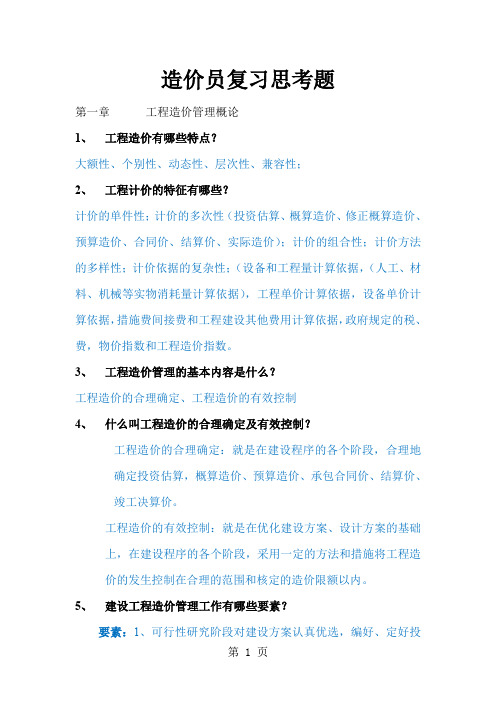 造价员复习思考题

第一章　　工程造价管理概论

1、　工程造价有哪些特点？

大额性、个别性、动态性、层次性、兼容性；

2、　工程计价的特征有哪些？

计价的单件性；计价的多次性（投资估算、概算造价、修正概算造价、预算造价、合同价、结算价、实际造价）；计价的组合性；计价方法的多样性；计价依据的复杂性；（设备和工程量计算依据，（人工、材料、机械等实物消耗量计算依据），工程单价计算依据，设备单价计算依据，措施费间接费和工程建设其他费用计算依据，政府规定的税、费，物价指数和工程造价指数。

3、　工程造价管理的基本内容是什么？

工程造价的合理确定、工程造价的有效控制

4、　什么叫工程造价的合理确定及有效控制？

工程造价的合理确定：就是在建设程序的各个阶段，合理地确定投资估算，概算造价、预算造价、承包合同价、结算价、竣工决算价。

工程造价的有效控制：就是在优化建设方案、设计方案的基础上，在建设程序的各个阶段，采用一定的方法和措施将工程造价的发生控制在合理的范围和核定的造价限额以内。

5、　建设工程造价管理工作有哪些要素？

要素：1、可行性研究阶段对建设方案认真优选，编好、定好投

第 1 页